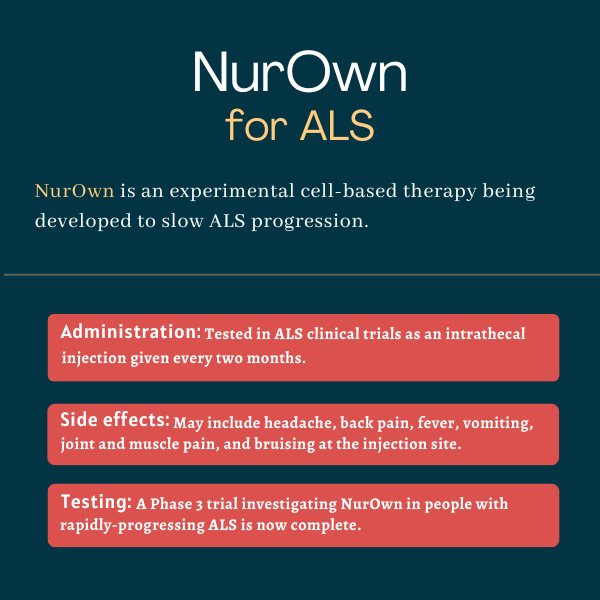 NurOwn
for ALS

NurOwn is an experimental cell-based therapy being developed to slow ALS progression.

Administration: Tested in ALS clinical trials as an intrathecal injection given every two months.

Side effects: May include headache, back pain, fever, vomiting, joint and muscle pain, and bruising at the injection site.

Testing: A Phase 3 trial investigating NurOwn in people with rapidly-progressing ALS is now complete.